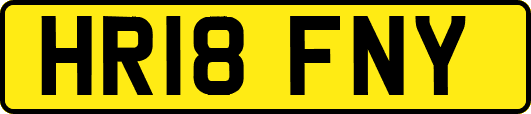 HR18 FNY